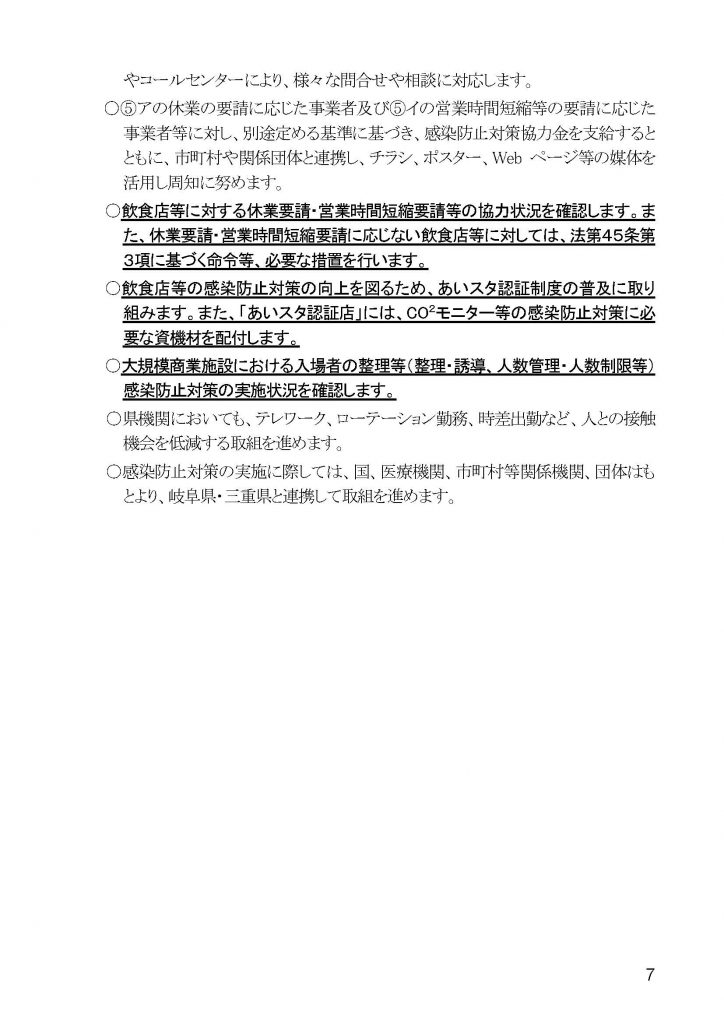 やコールセンターにより、様々な問合せや相談に対応します。

○⑤アの休業の要請に応じた事業者及び⑤イの営業時間短縮等の要請に応じた事業者等に対し、別途定める基準に基づき、感染防止対策協力金を支給するとともに、市町村や関係団体と連携し、チラシ、ポスター、Web ページ等の媒体を活用し周知に努めます。

○飲食店等に対する休業要請・営業時間短縮要請等の協力状況を確認します。また、休業要請・営業時間短縮要請に応じない飲食店等に対しては、法第45条第3項に基づく命令等、必要な措置を行います。

○飲食店等の感染防止対策の向上を図るため、あいスタ認証制度の普及に取り組みます。また、「あいスタ認証店」には、$CO^2$モニター等の感染防止対策に必要な資機材を配付します。

○大規模商業施設における入場者の整理等（整理・誘導、人数管理・人数制限等）感染防止対策の実施状況を確認します。

○県機関においても、テレワーク、ローテーション勤務、時差出勤など、人との接触機会を低減する取組を進めます。

○感染防止対策の実施に際しては、国、医療機関、市町村等関係機関、団体はもとより、岐阜県・三重県と連携して取組を進めます。

7